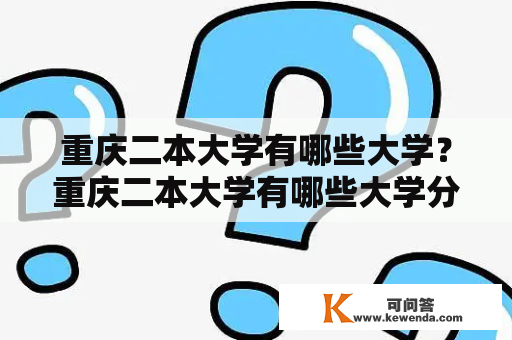 重庆二本大学有哪些大学？重庆二本大学有哪些大学分

K 可问答
www.kewenda.com